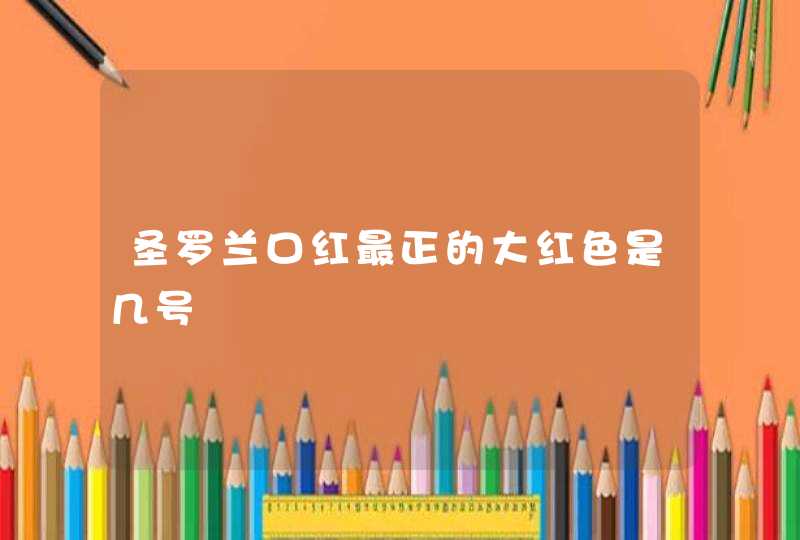 圣罗兰口红最正的大红色是几号